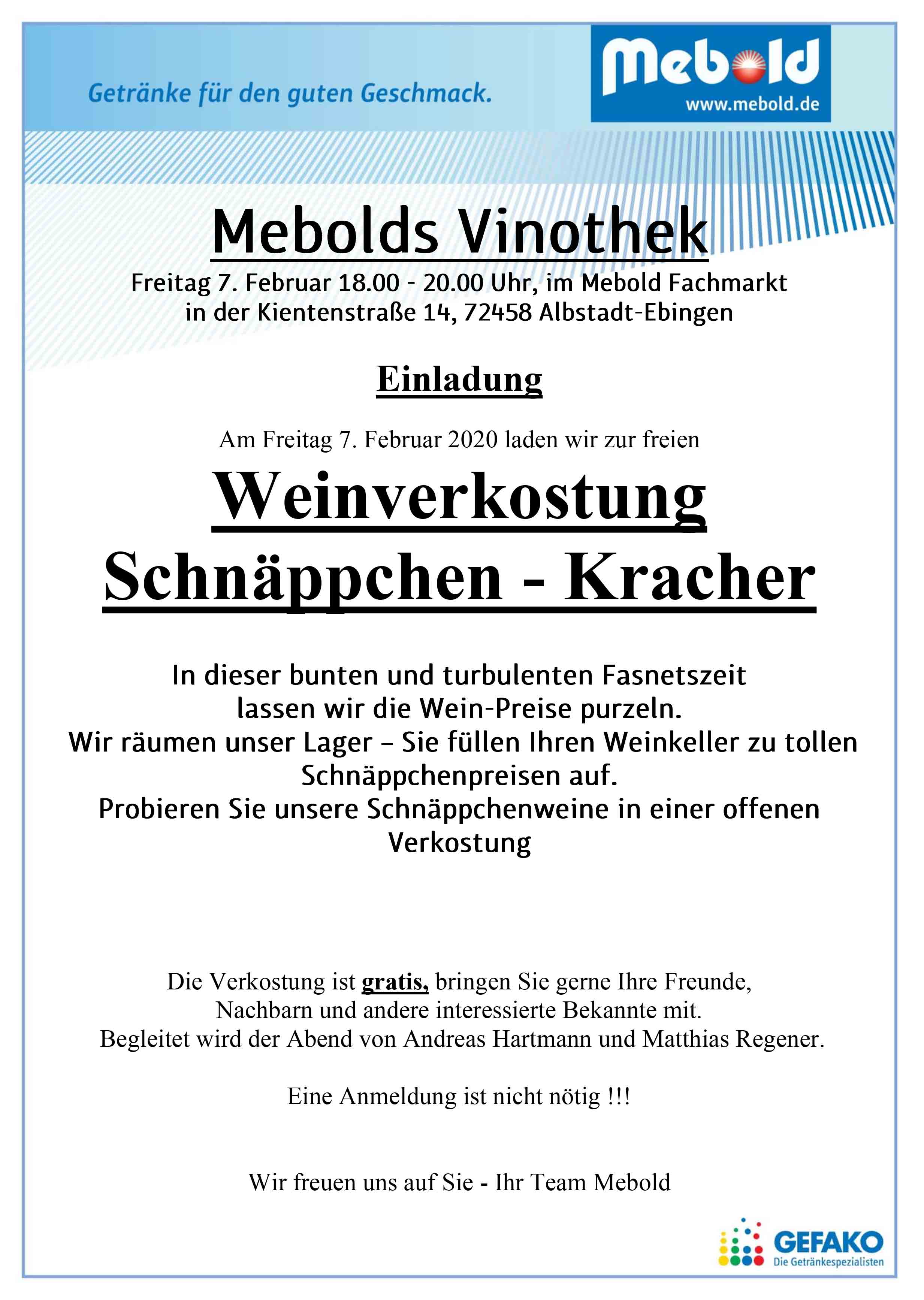 Getränke für den guten Geschmack.

Mebold
www.mebold.de

Mebolds Vinothek

Freitag 7. Februar 18.00 - 20.00 Uhr, im Mebold Fachmarkt in der Kientenstraße 14, 72458 Albstadt-Ebingen

Einladung

Am Freitag 7. Februar 2020 laden wir zur freien

Weinverkostung
Schnäppchen - Kracher

In dieser bunten und turbulenten Fasnetszeit lassen wir die Wein-Preise purzeln.
Wir räumen unser Lager – Sie füllen Ihren Weinkeller zu tollen Schnäppchenpreisen auf.
Probieren Sie unsere Schnäppchenweine in einer offenen Verkostung

Die Verkostung ist gratis, bringen Sie gerne Ihre Freunde, Nachbarn und andere interessierte Bekannte mit.
Begleitet wird der Abend von Andreas Hartmann und Matthias Regener.

Eine Anmeldung ist nicht nötig !!!

Wir freuen uns auf Sie - Ihr Team Mebold

GEFAKO
Die Getränkespezialisten